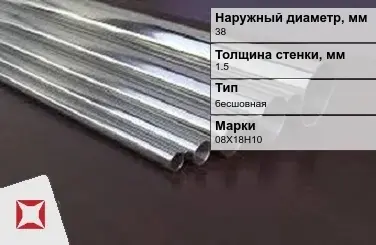 Наружный диаметр, мм
38

Толщина стенки, мм
1.5

Тип
бесшовная

Марки
08Х18Н10